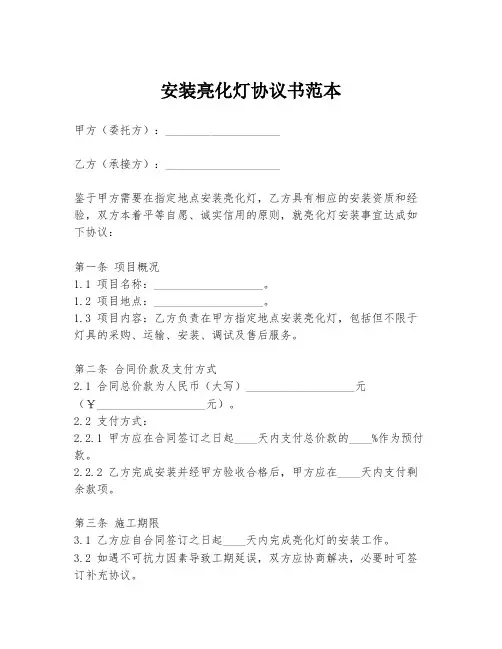 安装亮化灯协议书范本

甲方（委托方）：____________________

乙方（承接方）：____________________

鉴于甲方需要在指定地点安装亮化灯，乙方具有相应的安装资质和经验，双方本着平等自愿、诚实信用的原则，就亮化灯安装事宜达成如下协议：

第一条 项目概况
1.1 项目名称：____________________。
1.2 项目地点：____________________。
1.3 项目内容：乙方负责在甲方指定地点安装亮化灯，包括但不限于灯具的采购、运输、安装、调试及售后服务。

第二条 合同价款及支付方式
2.1 合同总价款为人民币（大写）____________________元（¥____________________元）。
2.2 支付方式：
2.2.1 甲方应在合同签订之日起____天内支付总价款的____%作为预付款。
2.2.2 乙方完成安装并经甲方验收合格后，甲方应在____天内支付剩余款项。

第三条 施工期限
3.1 乙方应自合同签订之日起____天内完成亮化灯的安装工作。
3.2 如遇不可抗力因素导致工期延误，双方应协商解决，必要时可签订补充协议。